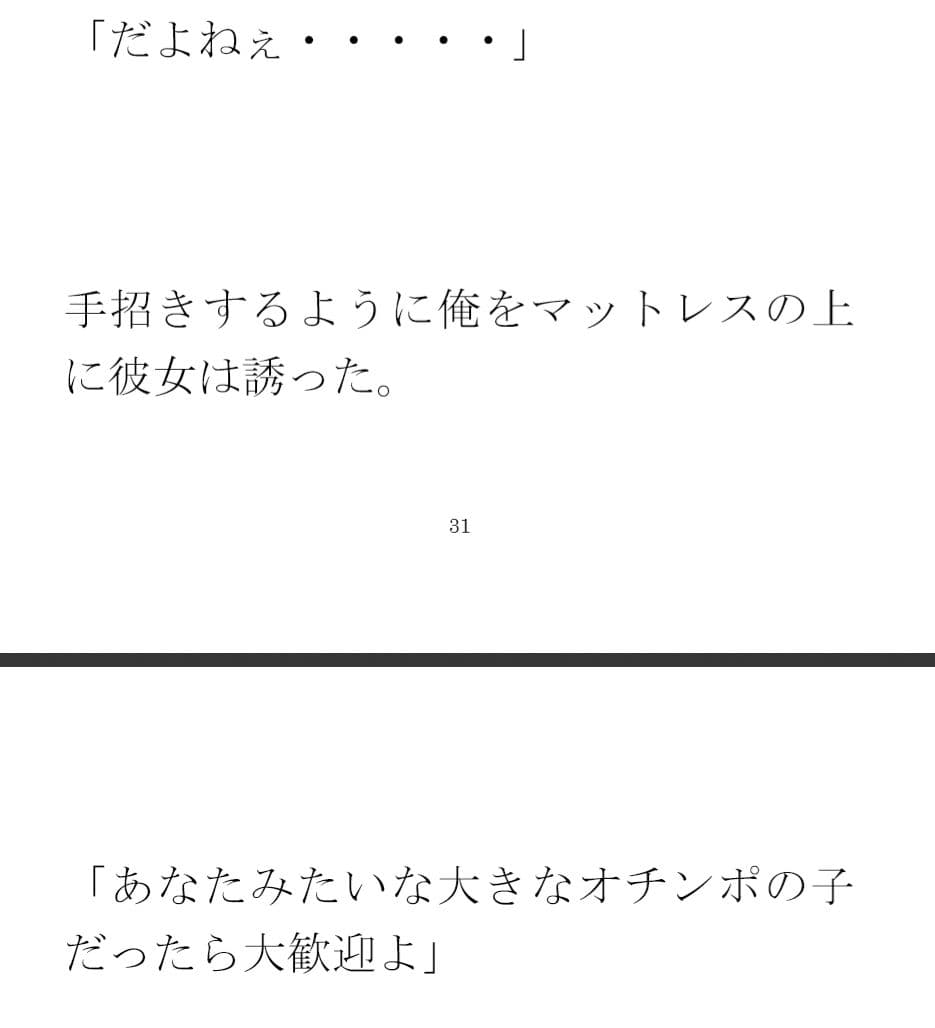 「だよねぇ・・・・・」

手招きするように俺をマットレスの上に彼女は誘った。

31

「あなたみたいな大きなオチンポの子だったら大歓迎よ」